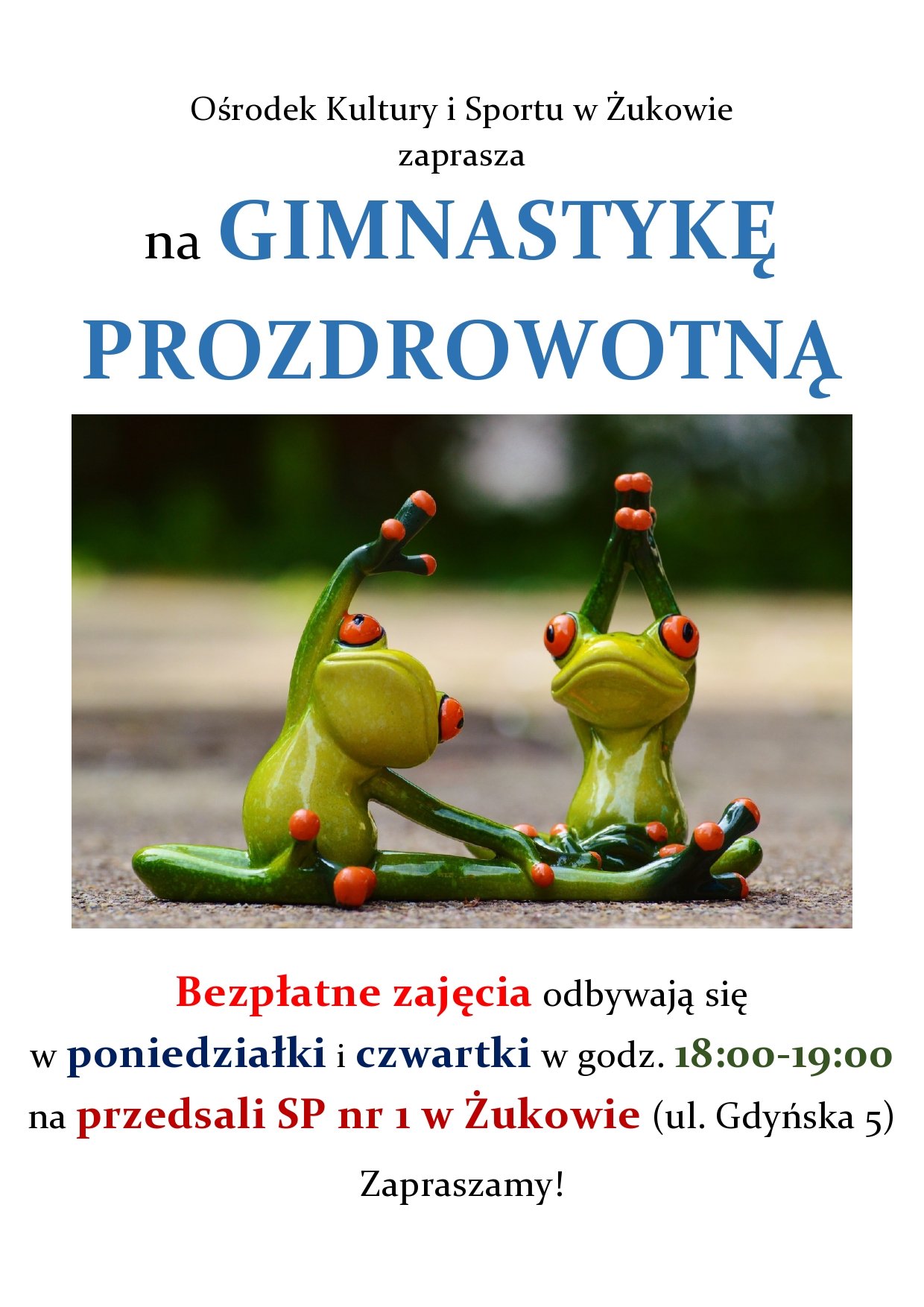 Ośrodek Kultury i Sportu w Żukowie
zaprasza

na GIMNASTYKĘ PROZDROWOTNĄ

Bezpłatne zajęcia odbywają się
w poniedziałki i czwartki w godz. 18:00-19:00
na przedsali SP nr 1 w Żukowie (ul. Gdyńska 5)

Zapraszamy!